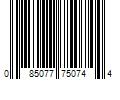 0 85077 75074 4